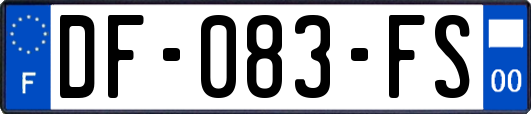 F
DF-083-FS
00